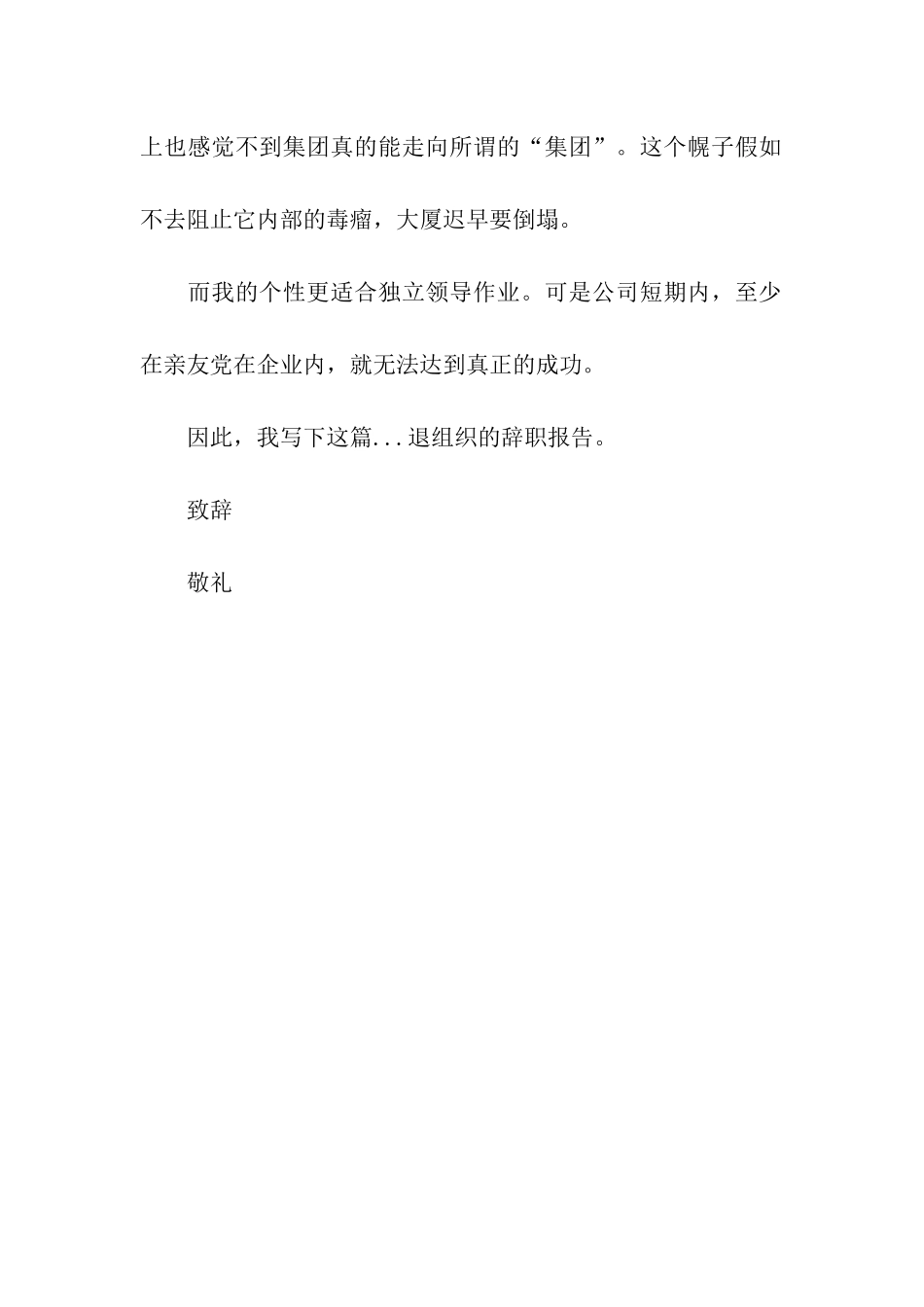 上也感觉不到集团真的能走向所谓的“集团”。这个幌子假如不去阻止它内部的毒瘤，大厦迟早要倒塌。

而我的个性更适合独立领导作业。可是公司短期内，至少在亲友党在企业内，就无法达到真正的成功。

因此，我写下这篇...退组织的辞职报告。

致辞

敬礼